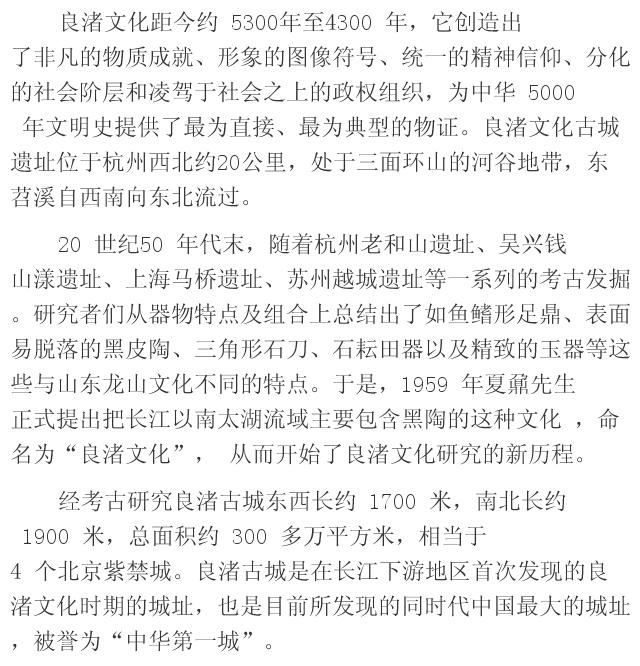 良渚文化距今约5300年至4300年，它创造出了非凡的物质成就、形象的图像符号、统一的精神信仰、分化的社会阶层和凌驾于社会之上的政权组织，为中华5000年文明史提供了最为直接、最为典型的物证。良渚文化古城遗址位于杭州西北约20公里，处于三面环山的河谷地带，东苕溪自西南向东北流过。

20世纪50年代末，随着杭州老和山遗址、吴兴钱山漾遗址、上海马桥遗址、苏州越城遗址等一系列的考古发掘。研究者们从器物特点及组合上总结出了如鱼鳍形足鼎、表面易脱落的黑皮陶、三角形石刀、石耘田器以及精致的玉器等这些与山东龙山文化不同的特点。于是，1959年夏鼐先生正式提出把长江以南太湖流域主要包含黑陶的这种文化，命名为“良渚文化”，从而开始了良渚文化研究的新历程。

经考古研究良渚古城东西长约1700米，南北长约1900米，总面积约300多万平方米，相当于4个北京紫禁城。良渚古城是在长江下游地区首次发现的良渚文化时期的城址，也是目前所发现的同时代中国最大的城址，被誉为“中华第一城”。